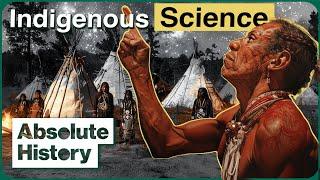 Indigenous Science

Absolute History